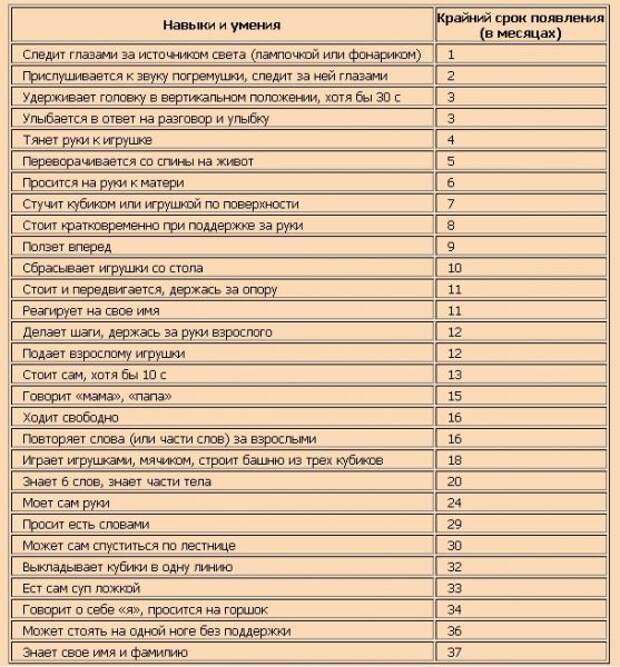 | Навыки и умения | Крайний срок появления (в месяцах) |
|---|---|
| Следит глазами за источником света (лампочкой или фонариком) | 1 |
| Прислушивается к звуку погремушки, следит за ней глазами | 2 |
| Удерживает головку в вертикальном положении, хотя бы 30 с | 3 |
| Улыбается в ответ на разговор и улыбку | 3 |
| Тянет руки к игрушке | 4 |
| Переворачивается со спины на живот | 5 |
| Просится на руки к матери | 6 |
| Стучит кубиком или игрушкой по поверхности | 7 |
| Стоит кратковременно при поддержке за руки | 8 |
| Ползет вперед | 9 |
| Сбрасывает игрушки со стола | 10 |
| Стоит и передвигается, держась за опору | 11 |
| Реагирует на свое имя | 11 |
| Делает шаги, держась за руки взрослого | 12 |
| Подает взрослому игрушки | 12 |
| Стоит сам, хотя бы 10 с | 13 |
| Говорит «мама», «папа» | 15 |
| Ходит свободно | 16 |
| Повторяет слова (или части слов) за взрослыми | 16 |
| Играет игрушками, мячиком, строит башню из трех кубиков | 18 |
| Знает 6 слов, знает части тела | 20 |
| Моет сам руки | 24 |
| Просит есть словами | 29 |
| Может сам спуститься по лестнице | 30 |
| Выкладывает кубики в одну линию | 32 |
| Ест сам суп ложкой | 33 |
| Говорит о себе «я», просится на горшок | 34 |
| Может стоять на одной ноге без поддержки | 36 |
| Знает свое имя и фамилию | 37 |